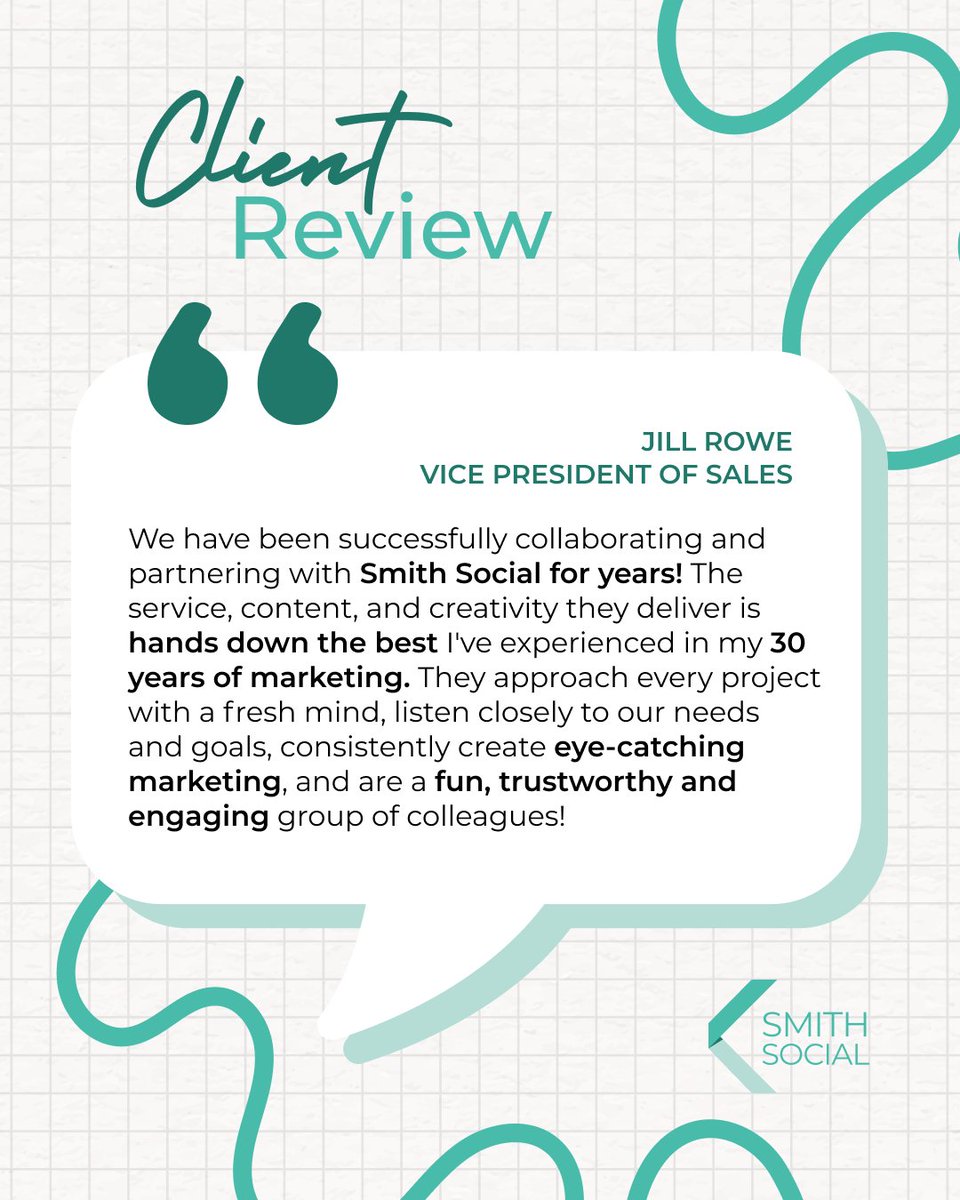 Client
Review

JILL ROWE
VICE PRESIDENT OF SALES

We have been successfully collaborating and partnering with Smith Social for years! The service, content, and creativity they deliver is hands down the best I've experienced in my 30 years of marketing. They approach every project with a fresh mind, listen closely to our needs and goals, consistently create eye-catching marketing, and are a fun, trustworthy and engaging group of colleagues!

SMITH
SOCIAL